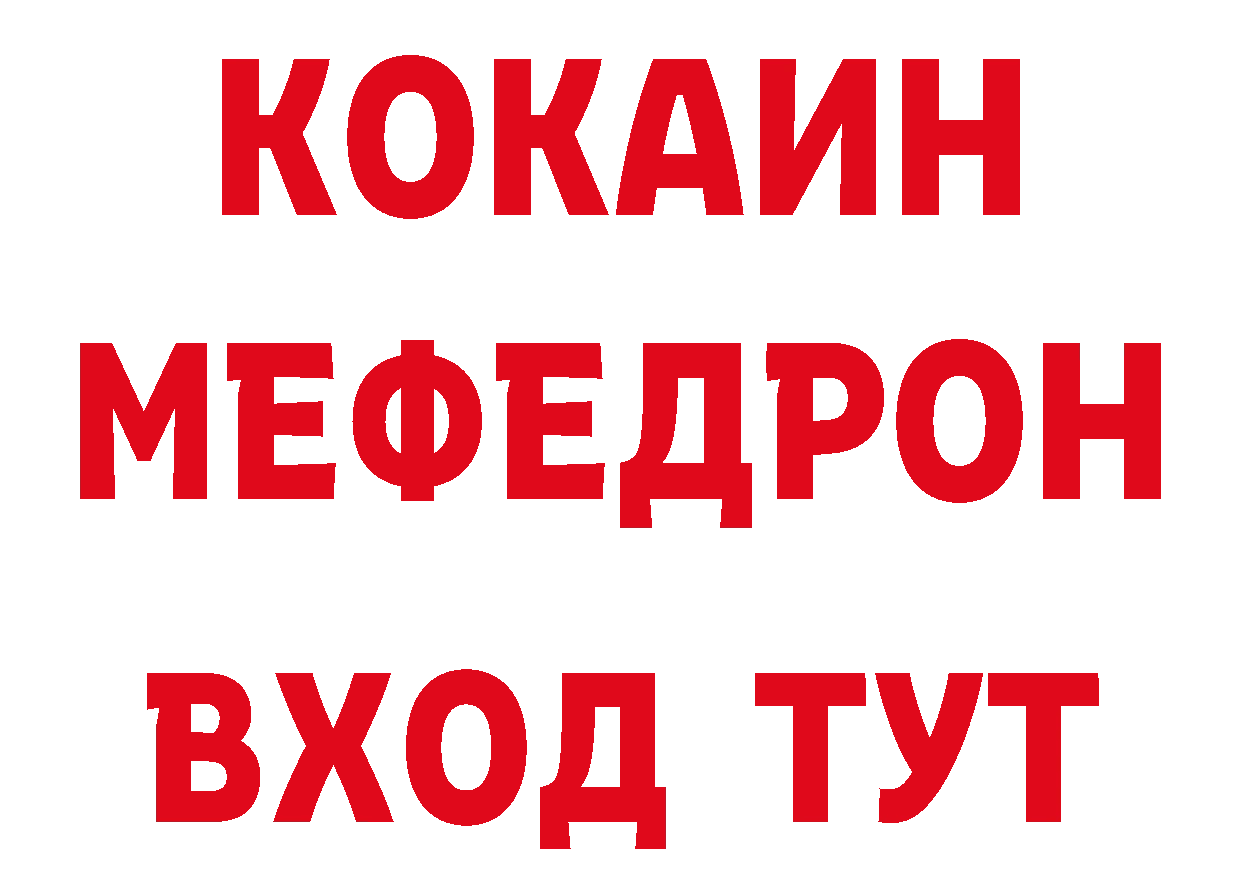 КОКАИН
МЕФЕДРОН
ВХОД ТУТ